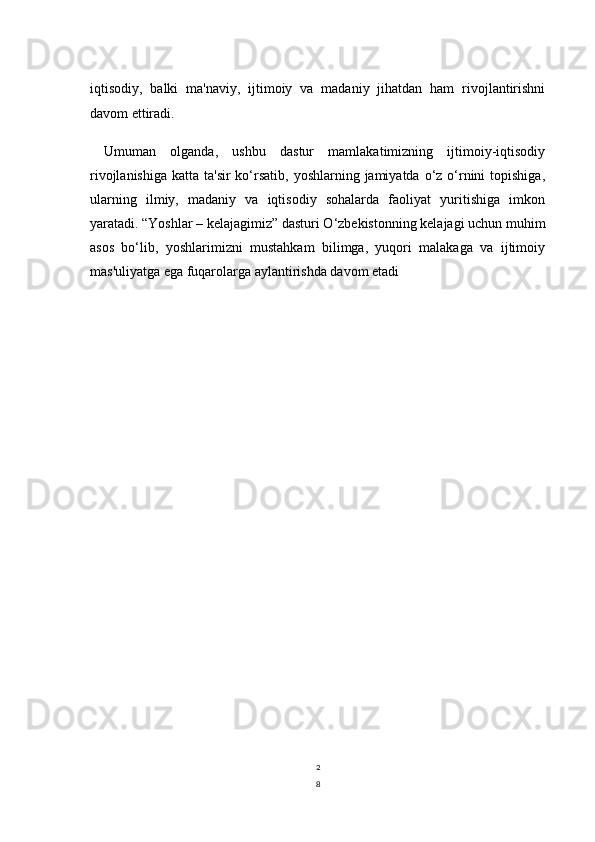 iqtisodiy, balki ma'naviy, ijtimoiy va madaniy jihatdan ham rivojlantirishni davom ettiradi.

Umuman olganda, ushbu dastur mamlakatimizning ijtimoiy-iqtisodiy rivojlanishiga katta ta'sir ko'rsatib, yoshlarning jamiyatda o'z o'rnini topishiga, ularning ilmiy, madaniy va iqtisodiy sohalarda faoliyat yuritishiga imkon yaratadi. "Yoshlar – kelajagimiz" dasturi O'zbekistonning kelajagi uchun muhim asos bo'lib, yoshlarimizni mustahkam bilimga, yuqori malakaga va ijtimoiy mas'uliyatga ega fuqarolarga aylantirishda davom etadi

2
8

Docx.uz